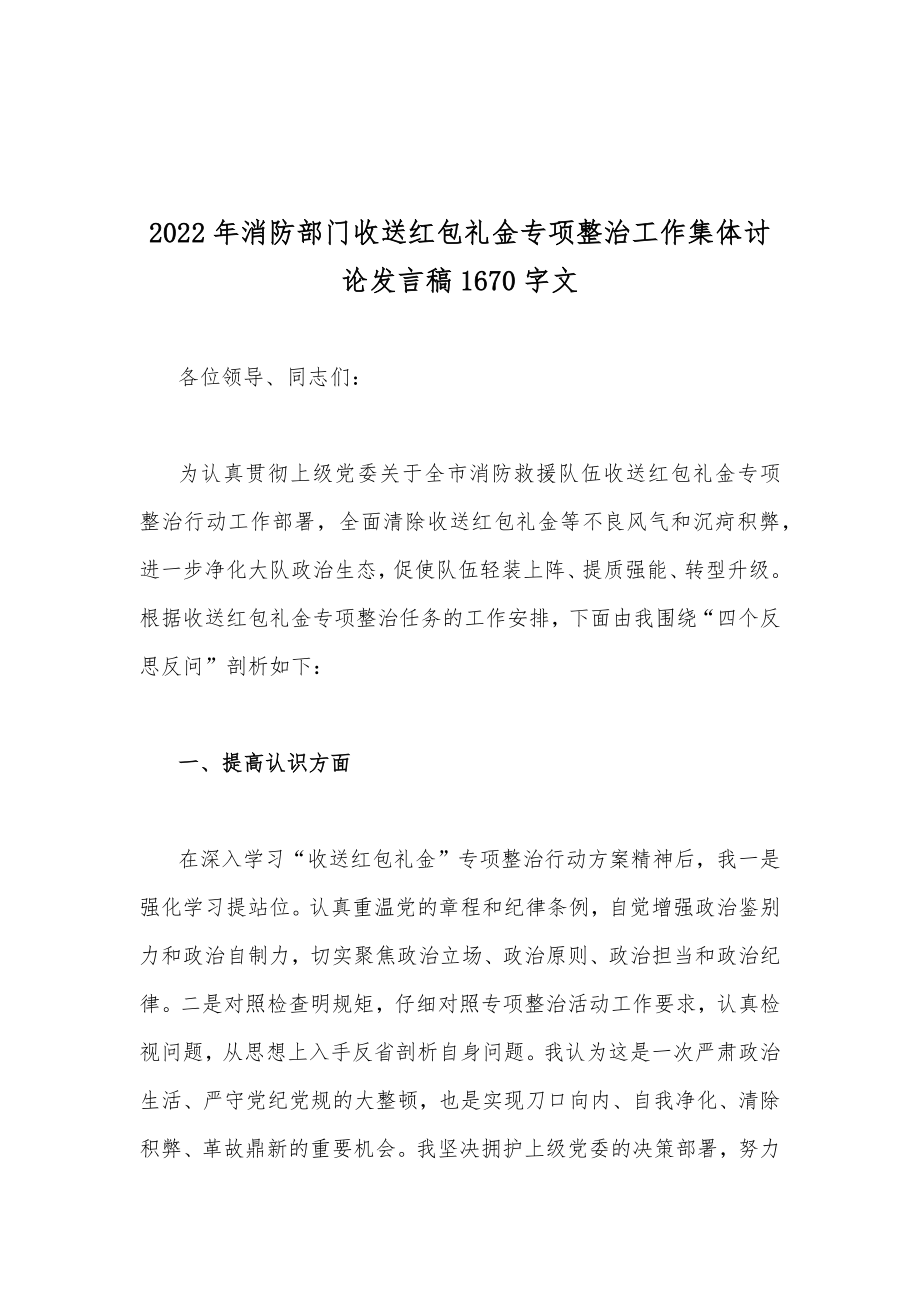 2022年消防部门收送红包礼金专项整治工作集体讨论发言稿1670字文

各位领导、同志们：

为认真贯彻上级党委关于全市消防救援队伍收送红包礼金专项整治行动工作部署，全面清除收送红包礼金等不良风气和沉疴积弊，进一步净化大队政治生态，促使队伍轻装上阵、提质强能、转型升级。根据收送红包礼金专项整治任务的工作安排，下面由我围绕“四个反思反问”剖析如下：

一、提高认识方面

在深入学习“收送红包礼金”专项整治行动方案精神后，我一是强化学习提站位。认真重温党的章程和纪律条例，自觉增强政治鉴别力和政治自制力，切实聚焦政治立场、政治原则、政治担当和政治纪律。二是对照检查明规矩，仔细对照专项整治活动工作要求，认真检视问题，从思想上入手反省剖析自身问题。我认为这是一次严肃政治生活、严守党纪党规的大整顿，也是实现刀口向内、自我净化、清除积弊、革故鼎新的重要机会。我坚决拥护上级党委的决策部署，努力